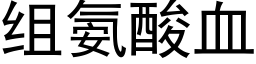 组氨酸血